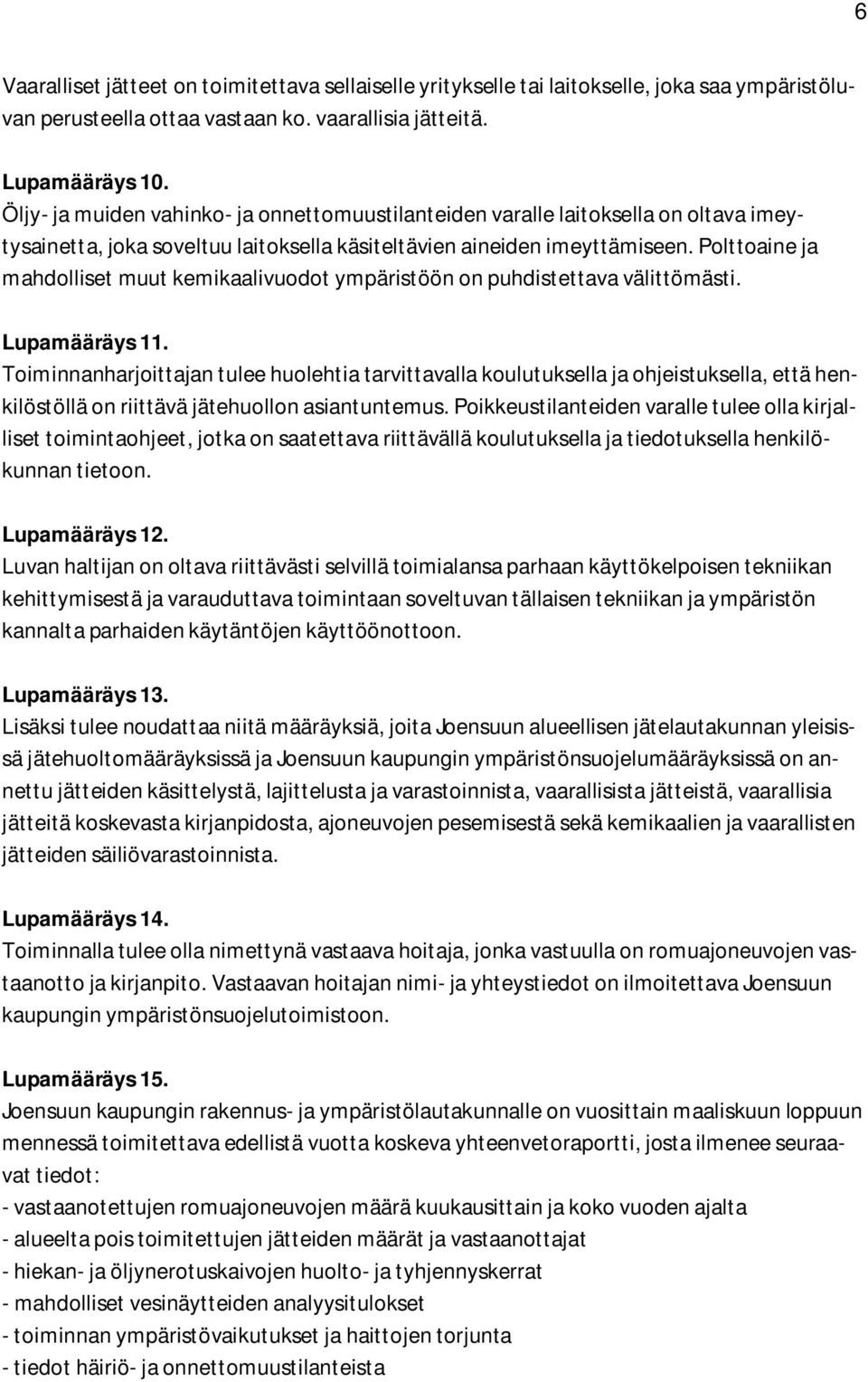 6

Vaaralliset jätteet on toimitettava sellaiselle yritykselle tai laitokselle, joka saa ympäristöluvan perusteella ottaa vastaan ko. vaarallisia jätteitä.

Lupamääräys 10.
Öljy- ja muiden vahinko- ja onnettomuustilanteiden varalle laitoksella on oltava imeytysainetta, joka soveltuu laitoksella käsiteltävien aineiden imeyttämiseen. Polttoaine ja mahdolliset muut kemikaalivuodot ympäristöön on puhdistettava välittömästi.

Lupamääräys 11.
Toiminnanharjoittajan tulee huolehtia tarvittavalla koulutuksella ja ohjeistuksella, että henkilöstöllä on riittävä jätehuollon asiantuntemus. Poikkeustilanteiden varalle tulee olla kirjalliset toimintaohjeet, jotka on saatettava riittävällä koulutuksella ja tiedotuksella henkilökunnan tietoon.

Lupamääräys 12.
Luvan haltijan on oltava riittävästi selvillä toimialansa parhaan käyttökelpoisen tekniikan kehittymisestä ja varauduttava toimintaan soveltuvan tällaisen tekniikan ja ympäristön kannalta parhaiden käytäntöjen käyttöönottoon.

Lupamääräys 13.
Lisäksi tulee noudattaa niitä määräyksiä, joita Joensuun alueellisen jätelautakunnan yleisissä jätehuoltomääräyksissä ja Joensuun kaupungin ympäristönsuojelumääräyksissä on annettu jätteiden käsittelystä, lajittelusta ja varastoinnista, vaarallisista jätteistä, vaarallisia jätteitä koskevasta kirjanpidosta, ajoneuvojen pesemisestä sekä kemikaalien ja vaarallisten jätteiden säiliövarastoinnista.

Lupamääräys 14.
Toiminnalla tulee olla nimettynä vastaava hoitaja, jonka vastuulla on romuajoneuvojen vastaanotto ja kirjanpito. Vastaavan hoitajan nimi- ja yhteystiedot on ilmoitettava Joensuun kaupungin ympäristönsuojelutoimistoon.

Lupamääräys 15.
Joensuun kaupungin rakennus- ja ympäristölautakunnalle on vuosittain maaliskuun loppuun mennessä toimitettava edellistä vuotta koskeva yhteenvetoraportti, josta ilmenee seuraavat tiedot:
- vastaanotettujen romuajoneuvojen määrä kuukausittain ja koko vuoden ajalta
- alueelta pois toimitettujen jätteiden määrät ja vastaanottajat
- hiekan- ja öljynerotuskaivojen huolto- ja tyhjennyskerrat
- mahdolliset vesinäytteiden analyysitulokset
- toiminnan ympäristövaikutukset ja haittojen torjunta
- tiedot häiriö- ja onnettomuustilanteista